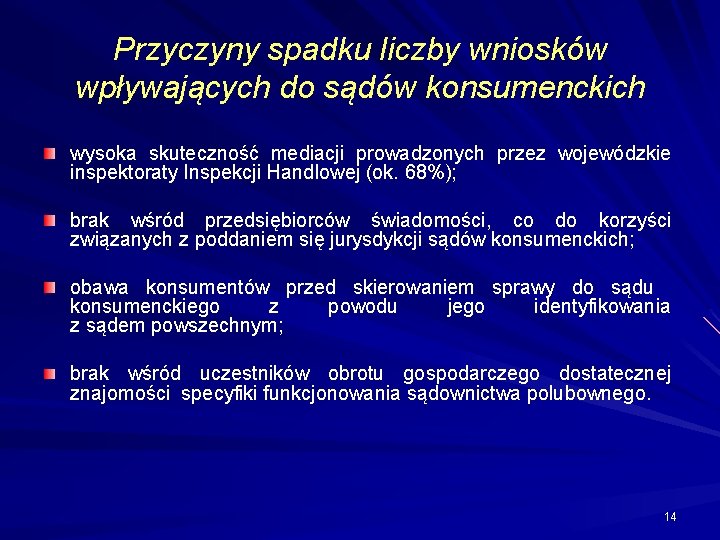 Przyczyny spadku liczby wniosków wpływających do sądów konsumenckich

wysoka skuteczność mediacji prowadzonych przez wojewódzkie inspektoraty Inspekcji Handlowej (ok. 68%);

brak wśród przedsiębiorców świadomości, co do korzyści związanych z poddaniem się jurysdykcji sądów konsumenckich;

obawa konsumentów przed skierowaniem sprawy do sądu konsumenckiego z powodu jego identyfikowania z sądem powszechnym;

brak wśród uczestników obrotu gospodarczego dostatecznej znajomości specyfiki funkcjonowania sądownictwa polubownego.

14